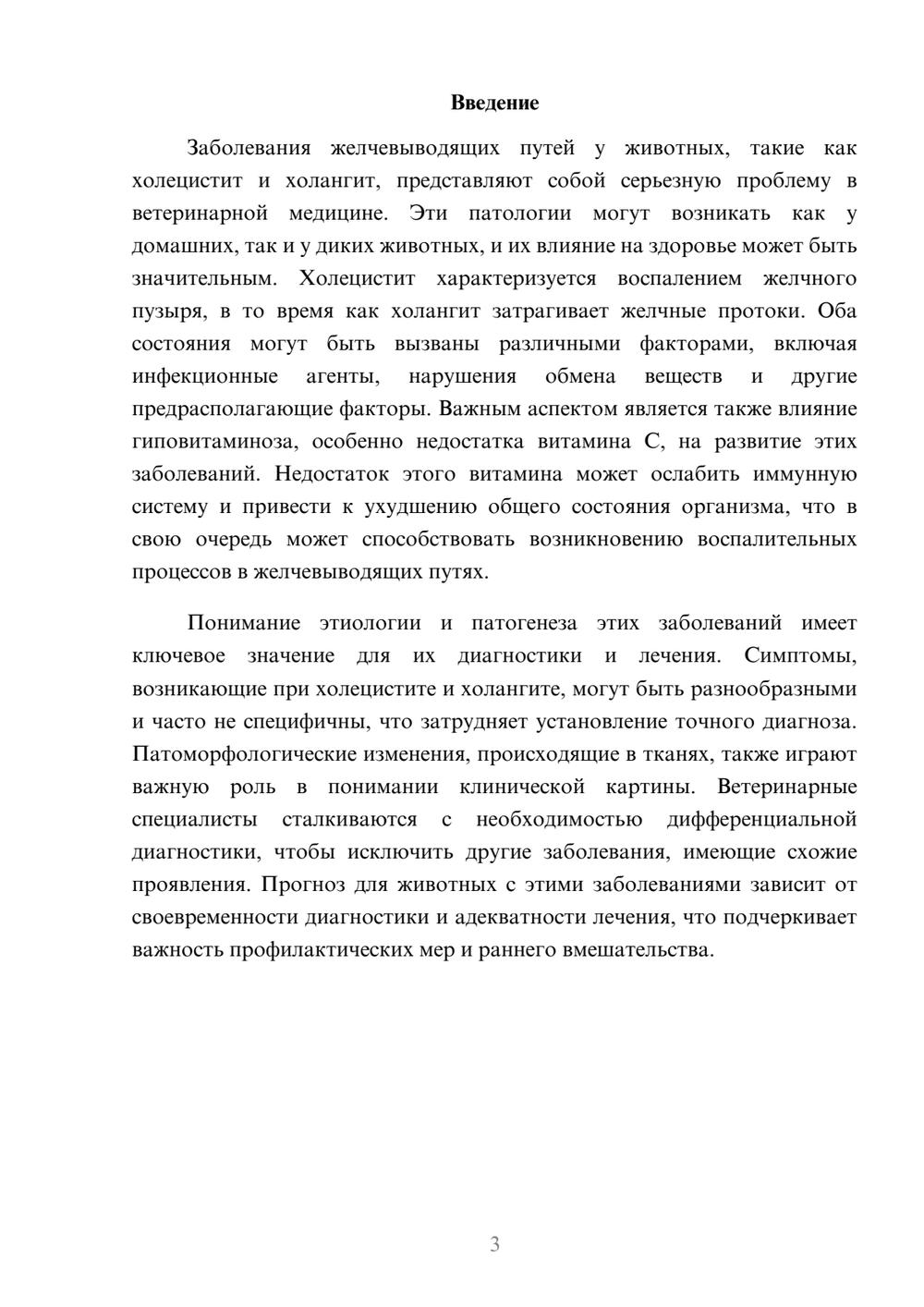 Введение

Заболевания желчевыводящих путей у животных, такие как холецистит и холангит, представляют собой серьезную проблему в ветеринарной медицине. Эти патологии могут возникать как у домашних, так и у диких животных, и их влияние на здоровье может быть значительным. Холецистит характеризуется воспалением желчного пузыря, в то время как холангит затрагивает желчные протоки. Оба состояния могут быть вызваны различными факторами, включая инфекционные агенты, нарушения обмена веществ и другие предрасполагающие факторы. Важным аспектом является также влияние гиповитаминоза, особенно недостатка витамина C, на развитие этих заболеваний. Недостаток этого витамина может ослабить иммунную систему и привести к ухудшению общего состояния организма, что в свою очередь может способствовать возникновению воспалительных процессов в желчевыводящих путях.

Понимание этиологии и патогенеза этих заболеваний имеет ключевое значение для их диагностики и лечения. Симптомы, возникающие при холецистите и холангите, могут быть разнообразными и часто не специфичны, что затрудняет установление точного диагноза. Патоморфологические изменения, происходящие в тканях, также играют важную роль в понимании клинической картины. Ветеринарные специалисты сталкиваются с необходимостью дифференциальной диагностики, чтобы исключить другие заболевания, имеющие схожие проявления. Прогноз для животных с этими заболеваниями зависит от своевременности диагностики и адекватности лечения, что подчеркивает важность профилактических мер и раннего вмешательства.

3